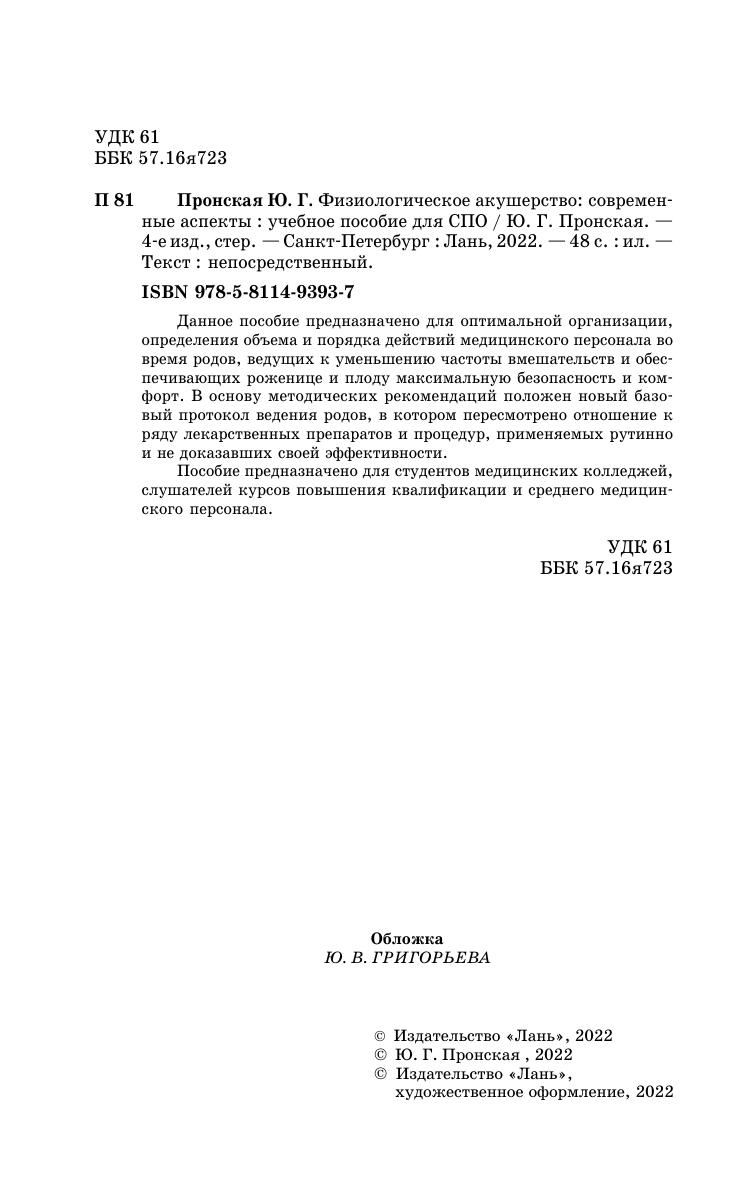 УДК 61
ББК 57.16я723

П 81 Пронская Ю. Г. Физиологическое акушерство: современные аспекты : учебное пособие для СПО / Ю. Г. Пронская. — 4-е изд., стер. — Санкт-Петербург : Лань, 2022. — 48 с. : ил. — Текст : непосредственный.

ISBN 978-5-8114-9393-7

Данное пособие предназначено для оптимальной организации, определения объема и порядка действий медицинского персонала во время родов, ведущих к уменьшению частоты вмешательств и обеспечивающих роженице и плоду максимальную безопасность и комфорт. В основу методических рекомендаций положен новый базовый протокол ведения родов, в котором пересмотрено отношение к ряду лекарственных препаратов и процедур, применяемых рутинно и не доказавших своей эффективности.

Пособие предназначено для студентов медицинских колледжей, слушателей курсов повышения квалификации и среднего медицинского персонала.

УДК 61
ББК 57.16я723

Обложка
Ю. В. ГРИГОРЬЕВА

© Издательство «Лань», 2022
© Ю. Г. Пронская , 2022
© Издательство «Лань», художественное оформление, 2022